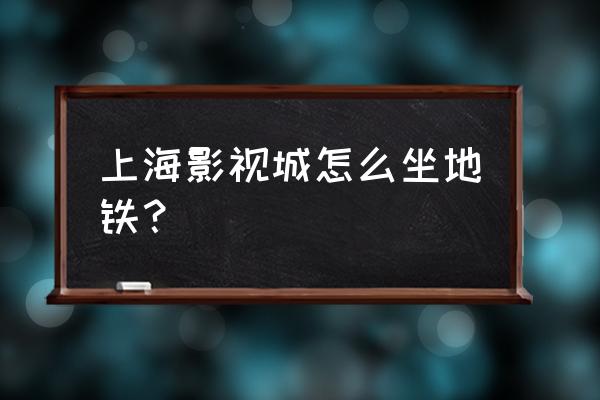 上海影视城怎么坐地铁？